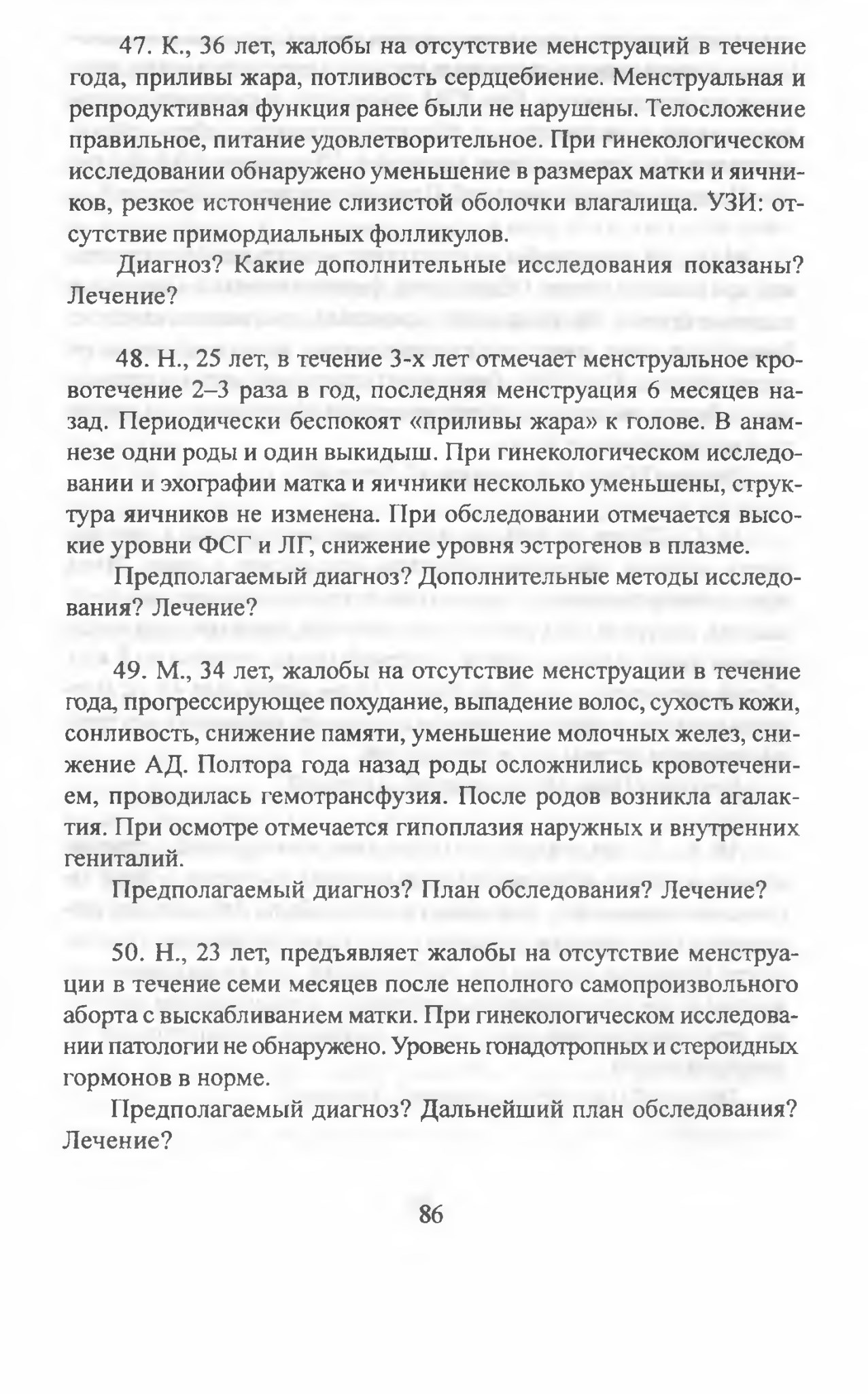 47. К., 36 лет, жалобы на отсутствие менструаций в течение года, приливы жара, потливость сердцебиение. Менструальная и репродуктивная функция ранее были не нарушены. Телосложение правильное, питание удовлетворительное. При гинекологическом исследовании обнаружено уменьшение в размерах матки и яичников, резкое истончение слизистой оболочки влагалища. УЗИ: отсутствие примордиальных фолликулов.

Диагноз? Какие дополнительные исследования показаны? Лечение?

48. Н., 25 лет, в течение 3-х лет отмечает менструальное кровотечение 2–3 раза в год, последняя менструация 6 месяцев назад. Периодически беспокоят «приливы жара» к голове. В анамнезе одни роды и один выкидыш. При гинекологическом исследовании и эхографии матка и яичники несколько уменьшены, структура яичников не изменена. При обследовании отмечается высокие уровни ФСГ и ЛГ, снижение уровня эстрогенов в плазме.

Предполагаемый диагноз? Дополнительные методы исследования? Лечение?

49. М., 34 лет, жалобы на отсутствие менструации в течение года, прогрессирующее похудание, выпадение волос, сухость кожи, сонливость, снижение памяти, уменьшение молочных желез, снижение АД. Полтора года назад роды осложнились кровотечением, проводилась гемотрансфузия. После родов возникла агалактия. При осмотре отмечается гипоплазия наружных и внутренних гениталий.

Предполагаемый диагноз? План обследования? Лечение?

50. Н., 23 лет, предъявляет жалобы на отсутствие менструации в течение семи месяцев после неполного самопроизвольного аборта с выскабливанием матки. При гинекологическом исследовании патологии не обнаружено. Уровень гонадотропных и стероидных гормонов в норме.

Предполагаемый диагноз? Дальнейший план обследования? Лечение?

86